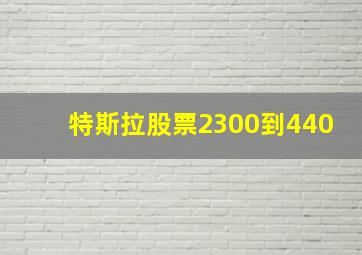 特斯拉股票2300到440